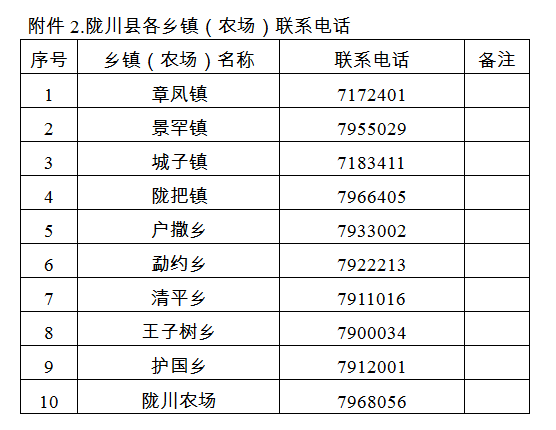 附件2.陇川县各乡镇（农场）联系电话

| 序号 | 乡镇（农场）名称 | 联系电话 | 备注 |
|---|---|---|---|
| 1 | 章凤镇 | 7172401 | |
| 2 | 景罕镇 | 7955029 | |
| 3 | 城子镇 | 7183411 | |
| 4 | 陇把镇 | 7966405 | |
| 5 | 户撒乡 | 7933002 | |
| 6 | 勐约乡 | 7922213 | |
| 7 | 清平乡 | 7911016 | |
| 8 | 王子树乡 | 7900034 | |
| 9 | 护国乡 | 7912001 | |
| 10 | 陇川农场 | 7968056 | |